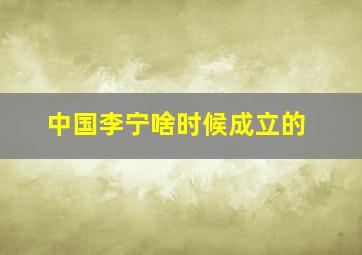 中国李宁啥时候成立的